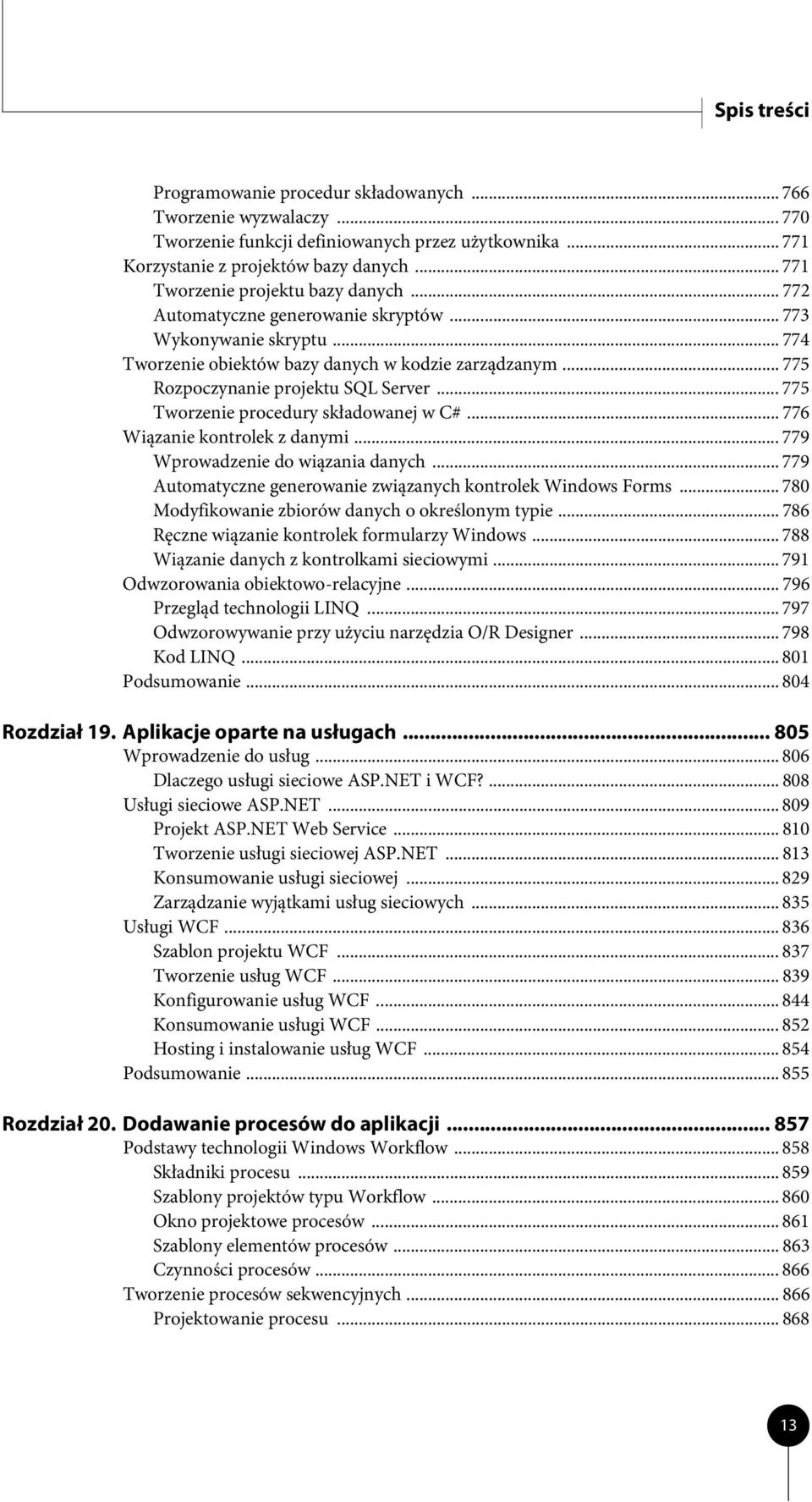 Spis treści

Programowanie procedur składowanych ... 766
Tworzenie wyzwalaczy ... 770
Tworzenie funkcji definiowanych przez użytkownika ... 771
Korzystanie z projektów bazy danych ... 771
Tworzenie projektu bazy danych ... 772
Automatyczne generowanie skryptów ... 773
Wykonywanie skryptu ... 774
Tworzenie obiektów bazy danych w kodzie zarządzanym ... 775
Rozpoczynanie projektu SQL Server ... 775
Tworzenie procedury składowanej w C# ... 776
Wiązanie kontrolek z danymi ... 779
Wprowadzenie do wiązania danych ... 779
Automatyczne generowanie związanych kontrolek Windows Forms ... 780
Modyfikowanie zbiorów danych o określonym typie ... 786
Ręczne wiązanie kontrolek formularzy Windows ... 788
Wiązanie danych z kontrolkami sieciowymi ... 791
Odwzorowania obiektowo-relacyjne ... 796
Przegląd technologii LINQ ... 797
Odwzorowywanie przy użyciu narzędzia O/R Designer ... 798
Kod LINQ ... 801
Podsumowanie ... 804

Rozdział 19. Aplikacje oparte na usługach ... 805
Wprowadzenie do usług ... 806
Dlaczego usługi sieciowe ASP.NET i WCF? ... 808
Usługi sieciowe ASP.NET ... 809
Projekt ASP.NET Web Service ... 810
Tworzenie usługi sieciowej ASP.NET ... 813
Konsumowanie usługi sieciowej ... 829
Zarządzanie wyjątkami usług sieciowych ... 835
Usługi WCF ... 836
Szablon projektu WCF ... 837
Tworzenie usług WCF ... 839
Konfigurowanie usług WCF ... 844
Konsumowanie usługi WCF ... 852
Hosting i instalowanie usług WCF ... 854
Podsumowanie ... 855

Rozdział 20. Dodawanie procesów do aplikacji ... 857
Podstawy technologii Windows Workflow ... 858
Składniki procesu ... 859
Szablony projektów typu Workflow ... 860
Okno projektowe procesów ... 861
Szablony elementów procesów ... 863
Czynności procesów ... 866
Tworzenie procesów sekwencyjnych ... 866
Projektowanie procesu ... 868

13